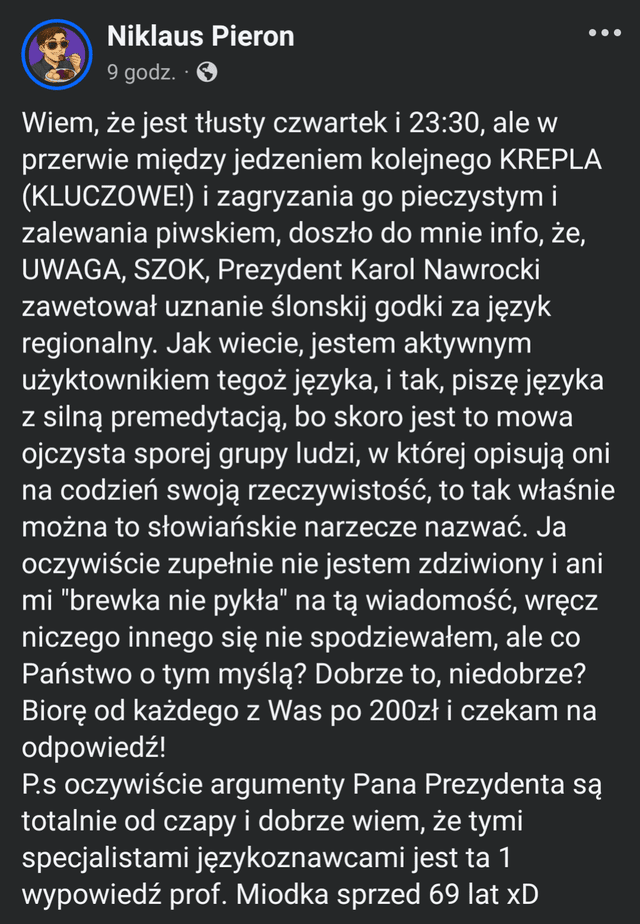 Niklaus Pieron
9 godz. ·

Wiem, że jest tłusty czwartek i 23:30, ale w przerwie między jedzeniem kolejnego KREPLA (KLUCZOWE!) i zagryzania go pieczystym i zalewania piwskiem, doszło do mnie info, że, UWAGA, SZOK, Prezydent Karol Nawrocki zawetował uznanie ślonskij godki za język regionalny. Jak wiecie, jestem aktywnym użyktownikiem tegoż języka, i tak, piszę języka z silną premedytacją, bo skoro jest to mowa ojczysta sporej grupy ludzi, w której opisują oni na codzień swoją rzeczywistość, to tak właśnie można to słowiańskie narzecze nazwać. Ja oczywiście zupełnie nie jestem zdziwiony i ani mi "brewka nie pykła" na tą wiadomość, wręcz niczego innego się nie spodziewałem, ale co Państwo o tym myślą? Dobrze to, niedobrze? Biorę od każdego z Was po 200zł i czekam na odpowiedź!
P.s oczywiście argumenty Pana Prezydenta są totalnie od czapy i dobrze wiem, że tymi specjalistami językoznawcami jest ta 1 wypowiedź prof. Miodka sprzed 69 lat xD